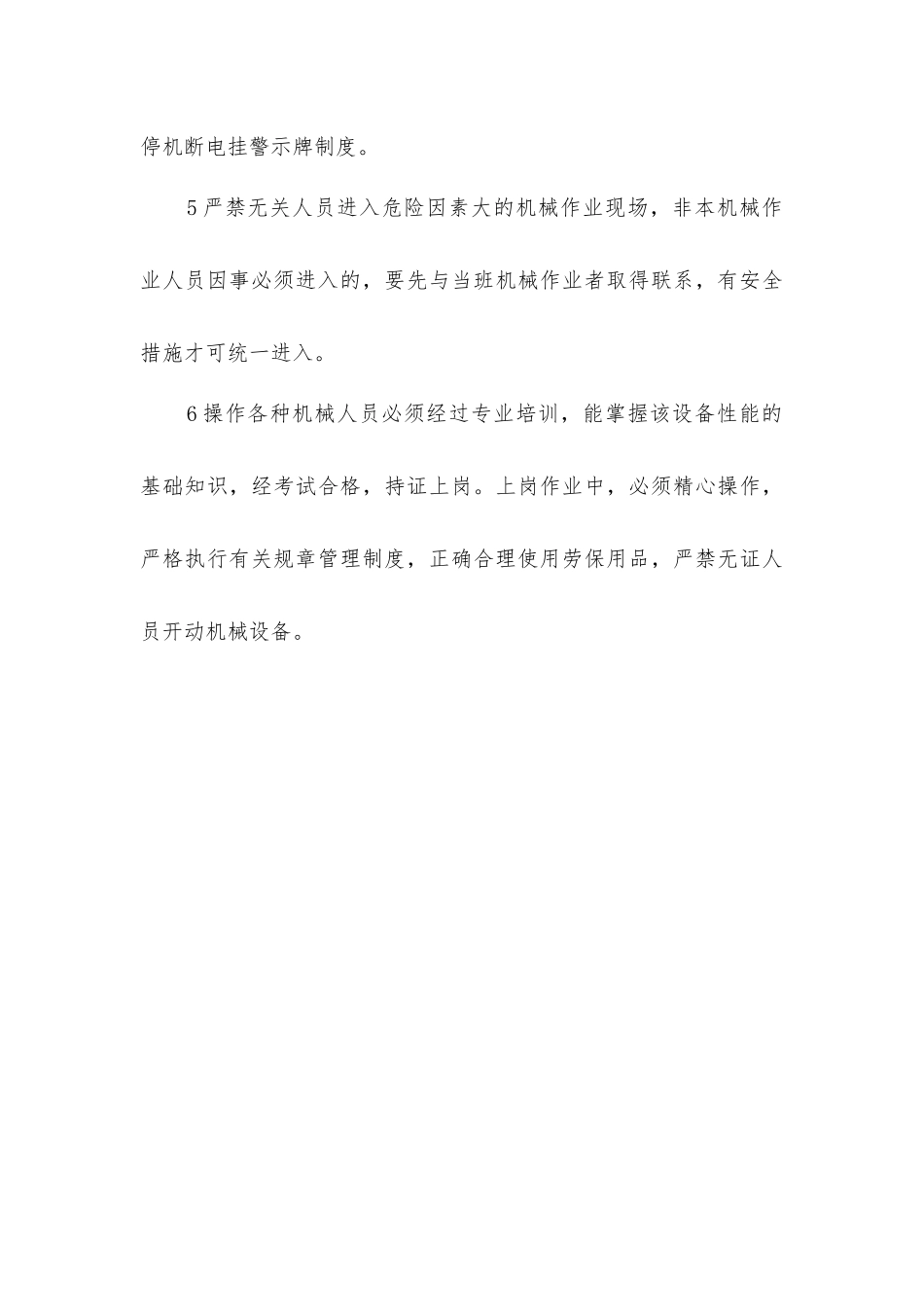 停机断电挂警示牌制度。

5严禁无关人员进入危险因素大的机械作业现场，非本机械作业人员因事必须进入的，要先与当班机械作业者取得联系，有安全措施才可统一进入。

6操作各种机械人员必须经过专业培训，能掌握该设备性能的基础知识，经考试合格，持证上岗。上岗作业中，必须精心操作，严格执行有关规章管理制度，正确合理使用劳保用品，严禁无证人员开动机械设备。